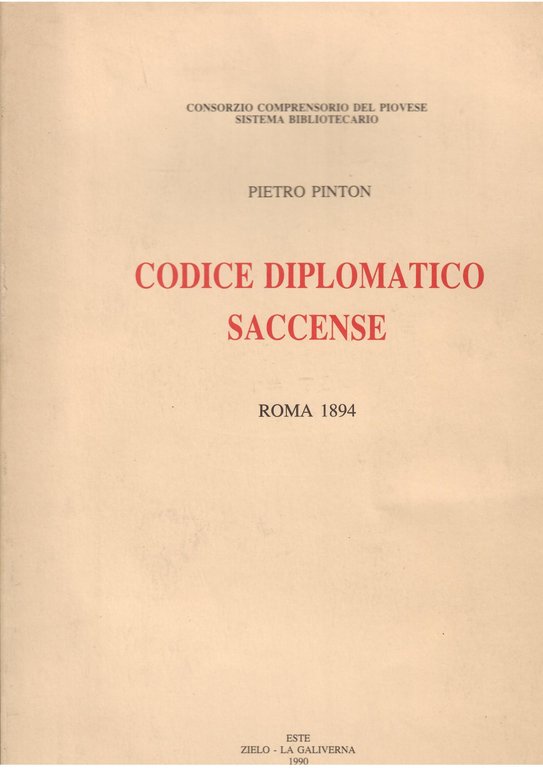 CONSORZIO COMPRENSORIO DEL PIOVESE
SISTEMA BIBLIOTECARIO

PIETRO PINTON

CODICE DIPLOMATICO
SACCENSE

ROMA 1894

ESTE
ZIELO - LA GALIVERNA
1990